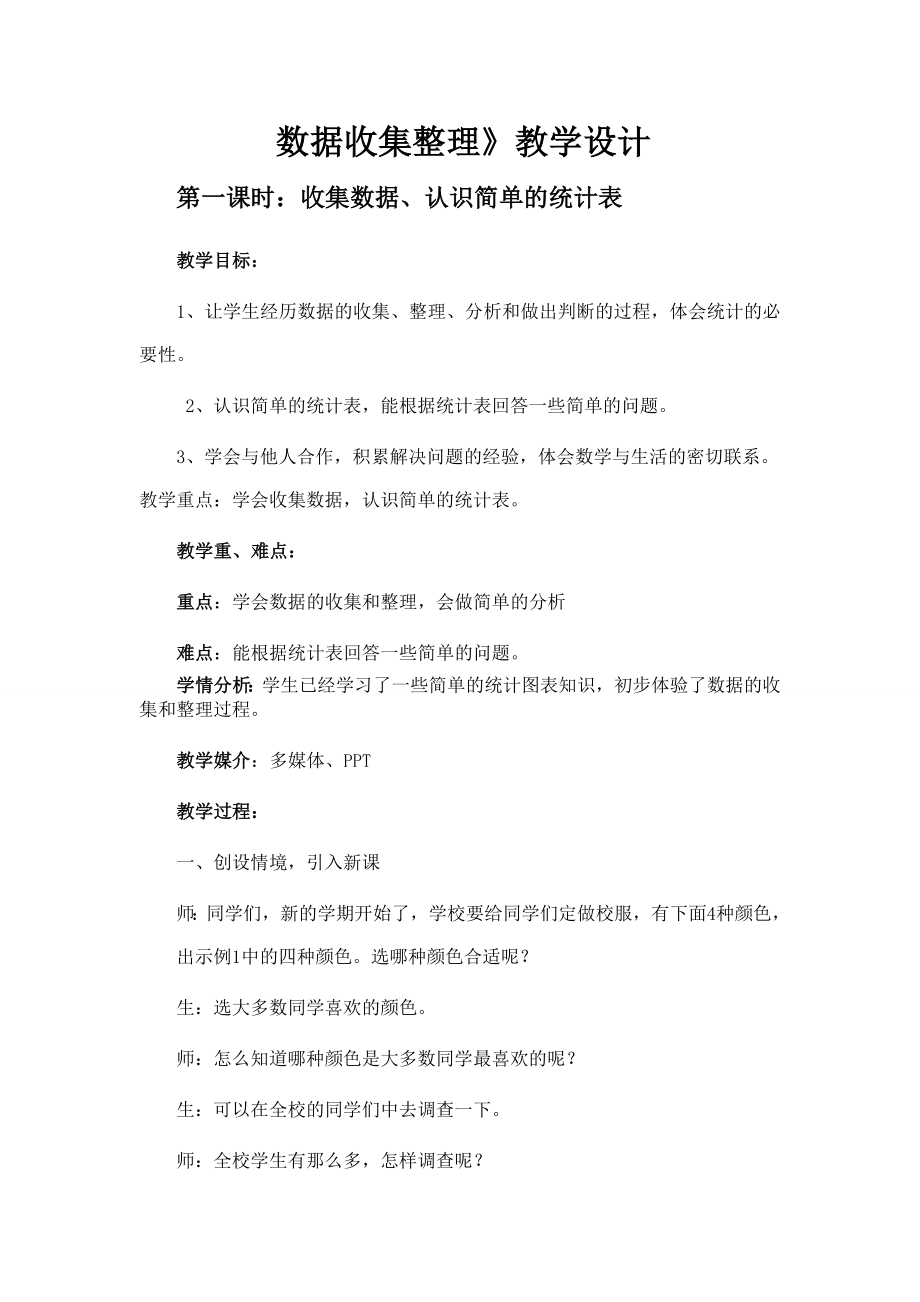 数据收集整理》教学设计

第一课时：收集数据、认识简单的统计表

教学目标：

1、让学生经历数据的收集、整理、分析和做出判断的过程，体会统计的必要性。

2、认识简单的统计表，能根据统计表回答一些简单的问题。

3、学会与他人合作，积累解决问题的经验，体会数学与生活的密切联系。

教学重点：学会收集数据，认识简单的统计表。

教学重、难点：

重点：学会数据的收集和整理，会做简单的分析

难点：能根据统计表回答一些简单的问题。

学情分析：学生已经学习了一些简单的统计图表知识，初步体验了数据的收集和整理过程。

教学媒介：多媒体、PPT

教学过程：

一、创设情境，引入新课

师：同学们，新的学期开始了，学校要给同学们定做校服，有下面4种颜色，出示例1中的四种颜色。选哪种颜色合适呢？

生：选大多数同学喜欢的颜色。

师：怎么知道哪种颜色是大多数同学最喜欢的呢？

生：可以在全校的同学们中去调查一下。

师：全校学生有那么多，怎样调查呢？